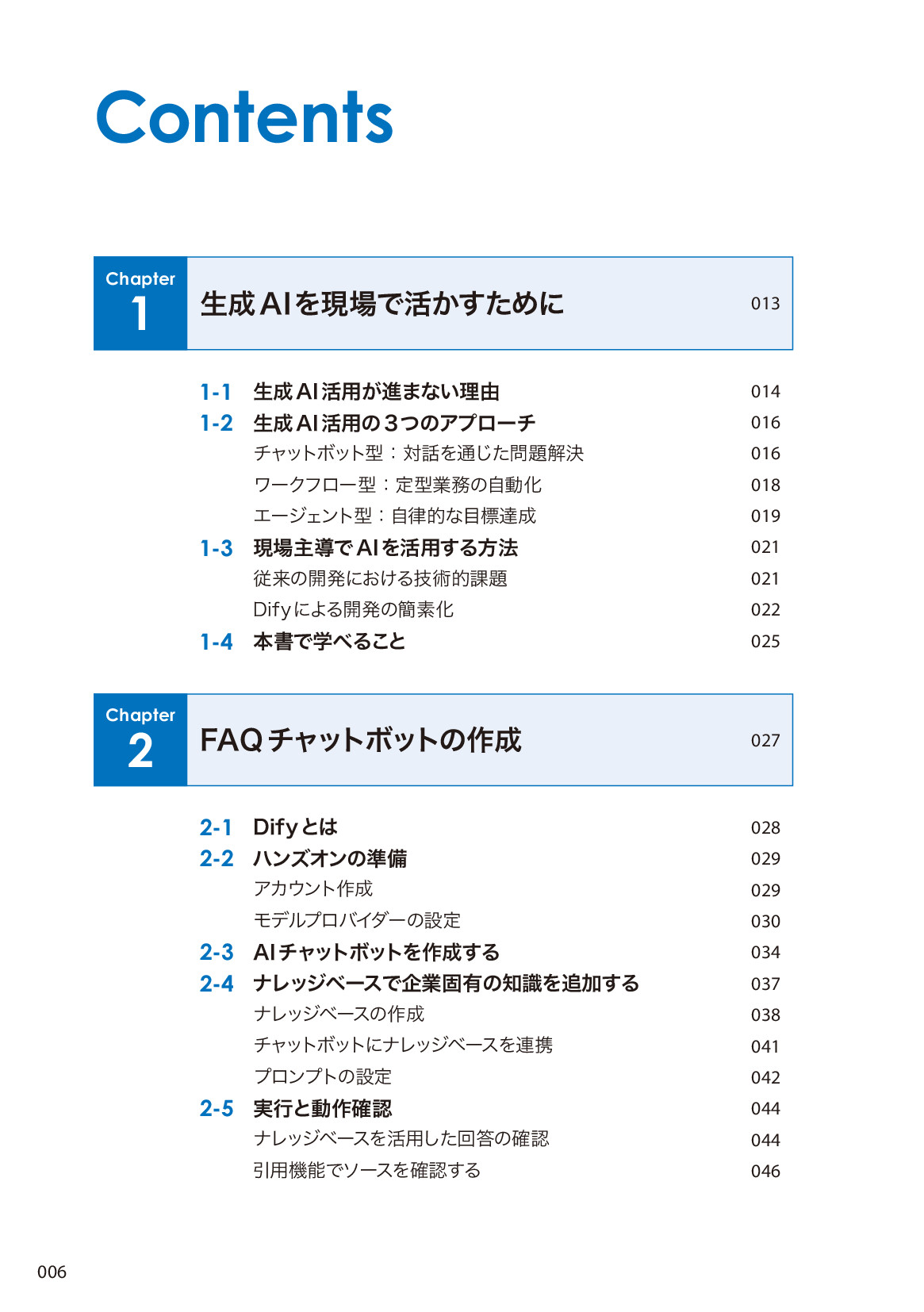 Contents

Chapter 1
生成AIを現場で活かすために 013

1-1 生成AI活用が進まない理由 014
1-2 生成AI活用の3つのアプローチ 016
チャットボット型：対話を通じた問題解決 016
ワークフロー型：定型業務の自動化 018
エージェント型：自律的な目標達成 019
1-3 現場主導でAIを活用する方法 021
従来の開発における技術的課題 021
Difyによる開発の簡素化 022
1-4 本書で学べること 025

Chapter 2
FAQチャットボットの作成 027

2-1 Difyとは 028
2-2 ハンズオンの準備 029
アカウント作成 029
モデルプロバイダーの設定 030
2-3 AIチャットボットを作成する 034
2-4 ナレッジベースで企業固有の知識を追加する 037
ナレッジベースの作成 038
チャットボットにナレッジベースを連携 041
プロンプトの設定 042
2-5 実行と動作確認 044
ナレッジベースを活用した回答の確認 044
引用機能でソースを確認する 046

006